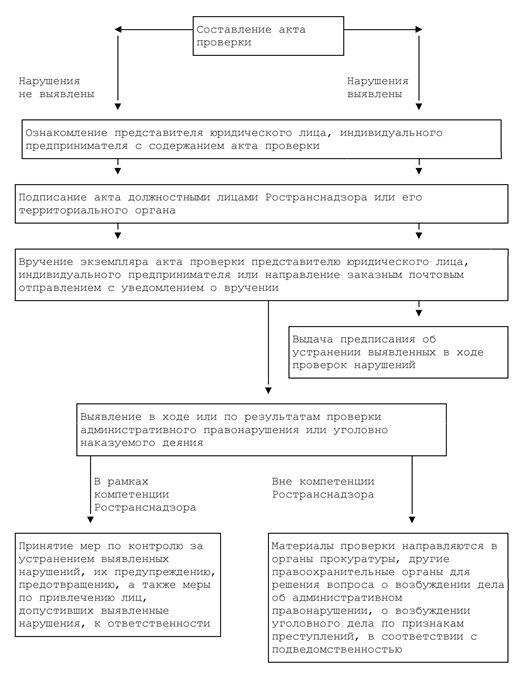 Составление акта проверки

Нарушения не выявлены

Нарушения выявлены

Ознакомление представителя юридического лица, индивидуального предпринимателя с содержанием акта проверки

Подписание акта должностными лицами Ространснадзора или его территориального органа

Вручение экземпляра акта проверки представителю юридического лица, индивидуального предпринимателя или направление заказным почтовым отправлением с уведомлением о вручении

Выдача предписания об устранении выявленных в ходе проверок нарушений

Выявление в ходе или по результатам проверки административного правонарушения или уголовно наказуемого деяния

В рамках компетенции Ространснадзора

Вне компетенции Ространснадзора

Принятие мер по контролю за устранением выявленных нарушений, их предупреждению, предотвращению, а также меры по привлечению лиц, допустивших выявленные нарушения, к ответственности

Материалы проверки направляются в органы прокуратуры, другие правоохранительные органы для решения вопроса о возбуждении дела об административном правонарушении, о возбуждении уголовного дела по признакам преступлений, в соответствии с подведомственностью